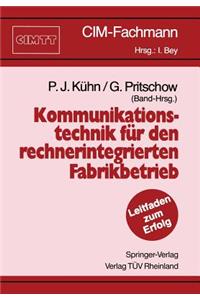 CIMTT

CIM-Fachmann

Hrsg.: I. Bey

P. J. Kühn / G. Pritschow
(Band-Hrsg.)

Kommunikationstechnik für den rechnerintegrierten Fabrikbetrieb

Leitfaden zum Erfolg

Springer-Verlag
Verlag TÜV Rheinland